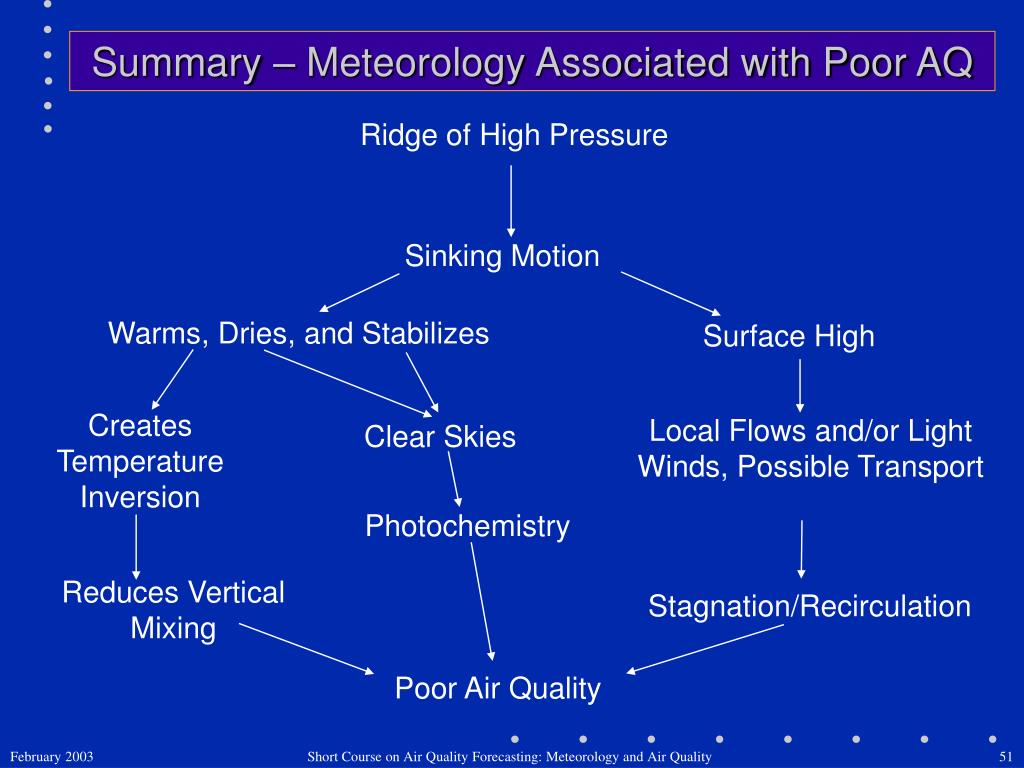 Summary – Meteorology Associated with Poor AQ

Ridge of High Pressure

Sinking Motion

Warms, Dries, and Stabilizes

Surface High

Creates Temperature Inversion

Clear Skies

Local Flows and/or Light Winds, Possible Transport

Photochemistry

Reduces Vertical Mixing

Stagnation/Recirculation

Poor Air Quality

February 2003

Short Course on Air Quality Forecasting: Meteorology and Air Quality

51